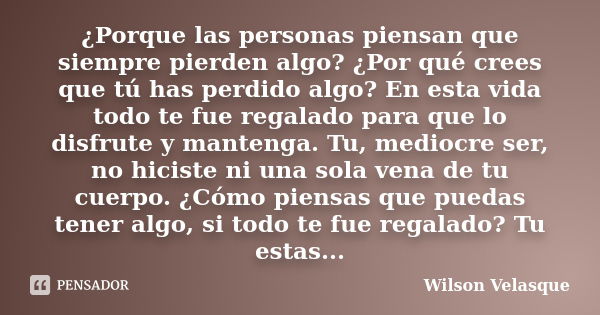 ¿Porque las personas piensan que siempre pierden algo? ¿Por qué crees que tú has perdido algo? En esta vida todo te fue regalado para que lo disfrute y mantenga. Tu, mediocre ser, no hiciste ni una sola vena de tu cuerpo. ¿Cómo piensas que puedas tener algo, si todo te fue regalado? Tu estas...

PENSADOR

Wilson Velasque